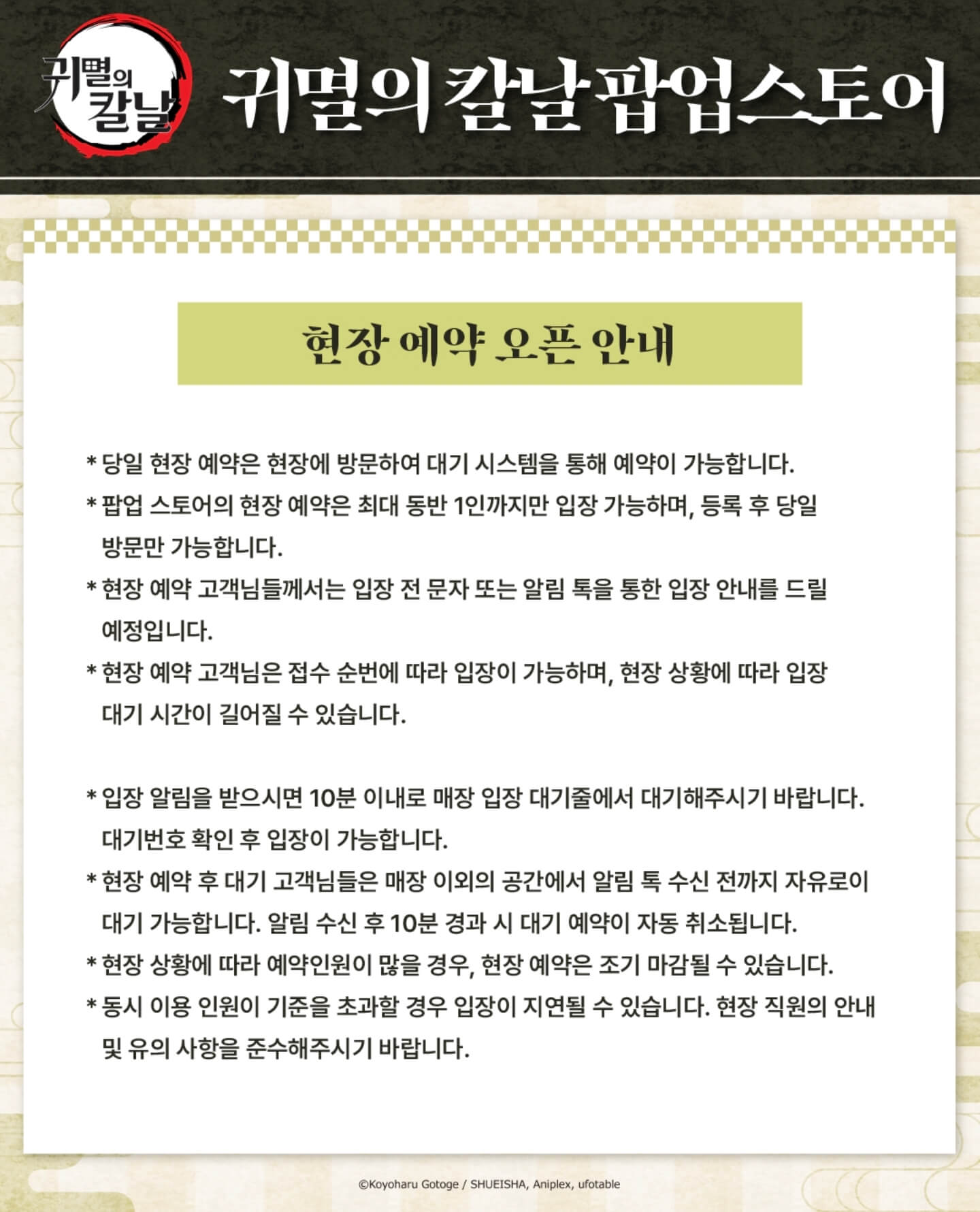 귀멸의 칼날

귀멸의 칼날 팝업스토어

현장 예약 오픈 안내

* 당일 현장 예약은 현장에 방문하여 대기 시스템을 통해 예약이 가능합니다.
* 팝업 스토어의 현장 예약은 최대 동반 1인까지만 입장 가능하며, 등록 후 당일 방문만 가능합니다.
* 현장 예약 고객님들께서는 입장 전 문자 또는 알림 톡을 통한 입장 안내를 드릴 예정입니다.
* 현장 예약 고객님은 접수 순번에 따라 입장이 가능하며, 현장 상황에 따라 입장 대기 시간이 길어질 수 있습니다.

* 입장 알림을 받으시면 10분 이내로 매장 입장 대기줄에서 대기해주시기 바랍니다. 대기번호 확인 후 입장이 가능합니다.
* 현장 예약 후 대기 고객님들은 매장 이외의 공간에서 알림 톡 수신 전까지 자유로이 대기 가능합니다. 알림 수신 후 10분 경과 시 대기 예약이 자동 취소됩니다.
* 현장 상황에 따라 예약인원이 많을 경우, 현장 예약은 조기 마감될 수 있습니다.
* 동시 이용 인원이 기준을 초과할 경우 입장이 지연될 수 있습니다. 현장 직원의 안내 및 유의 사항을 준수해주시기 바랍니다.

©Koyoharu Gotoge / SHUEISHA, Aniplex, ufotable